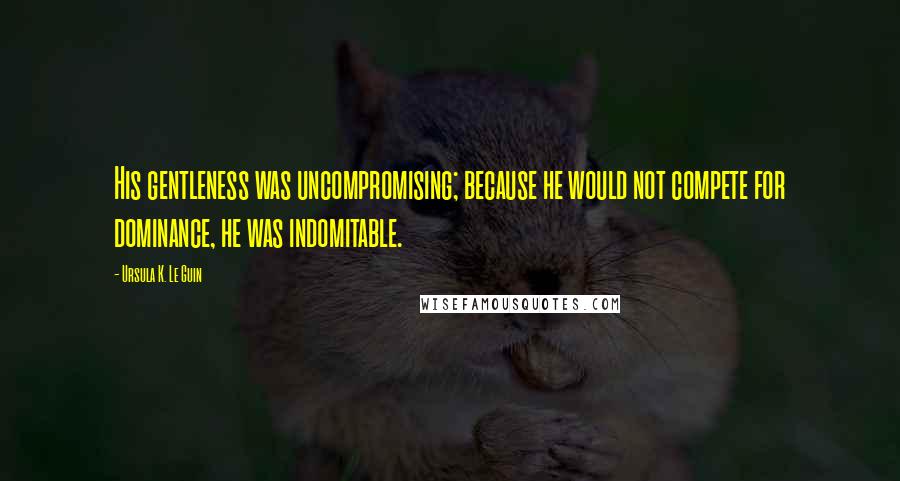 His gentleness was uncompromising; because he would not compete for dominance, he was indomitable.

- Ursula K. Le Guin

WISEFAMOUSQUOTES.COM